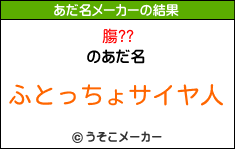 あだ名メーカーの結果

腸??

のあだ名

ふとっちょサイヤ人

© うそこメーカー